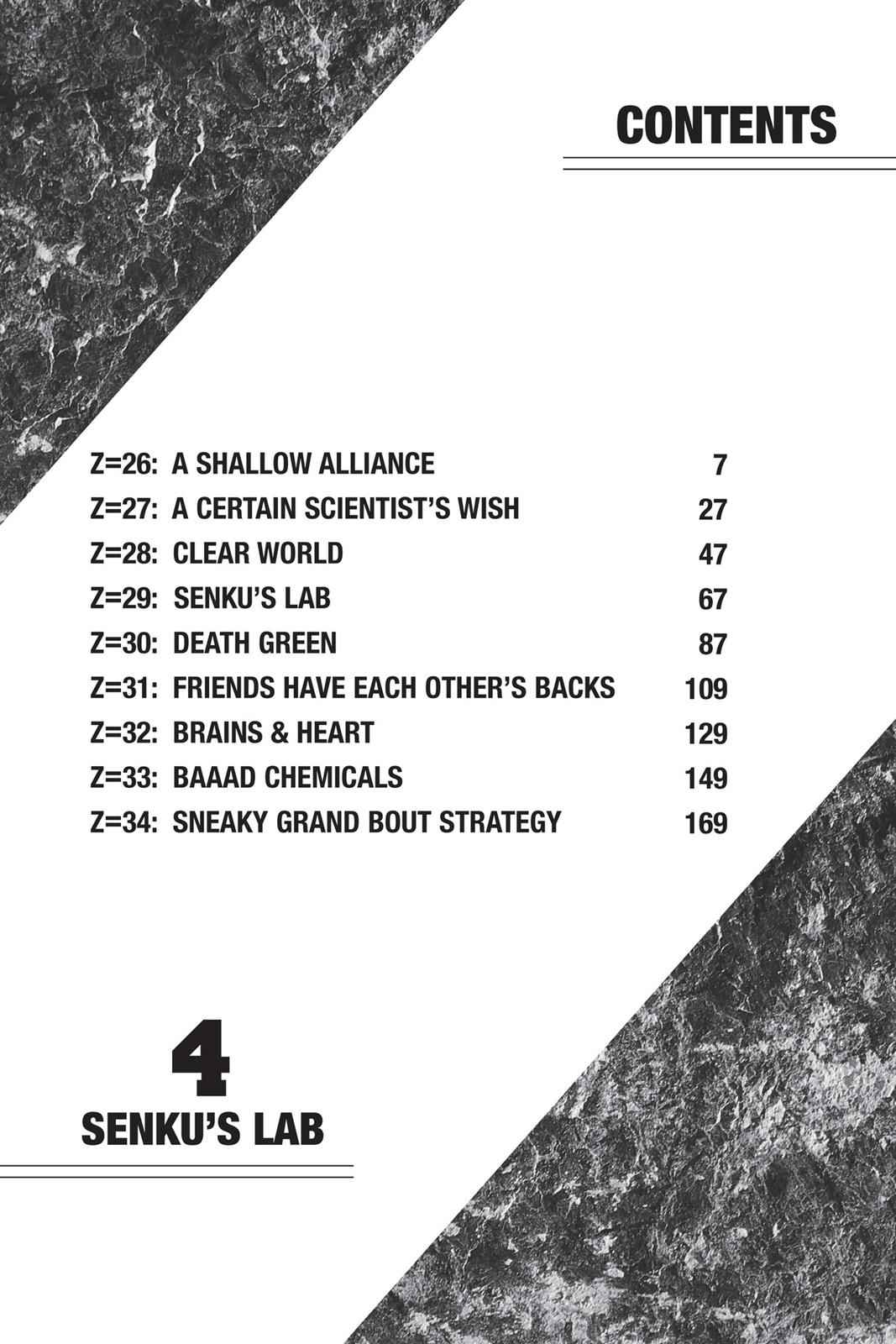 CONTENTS

Z=26: A SHALLOW ALLIANCE 7
Z=27: A CERTAIN SCIENTIST'S WISH 27
Z=28: CLEAR WORLD 47
Z=29: SENKU'S LAB 67
Z=30: DEATH GREEN 87
Z=31: FRIENDS HAVE EACH OTHER'S BACKS 109
Z=32: BRAINS & HEART 129
Z=33: BAAAD CHEMICALS 149
Z=34: SNEAKY GRAND BOUT STRATEGY 169

4
SENKU'S LAB